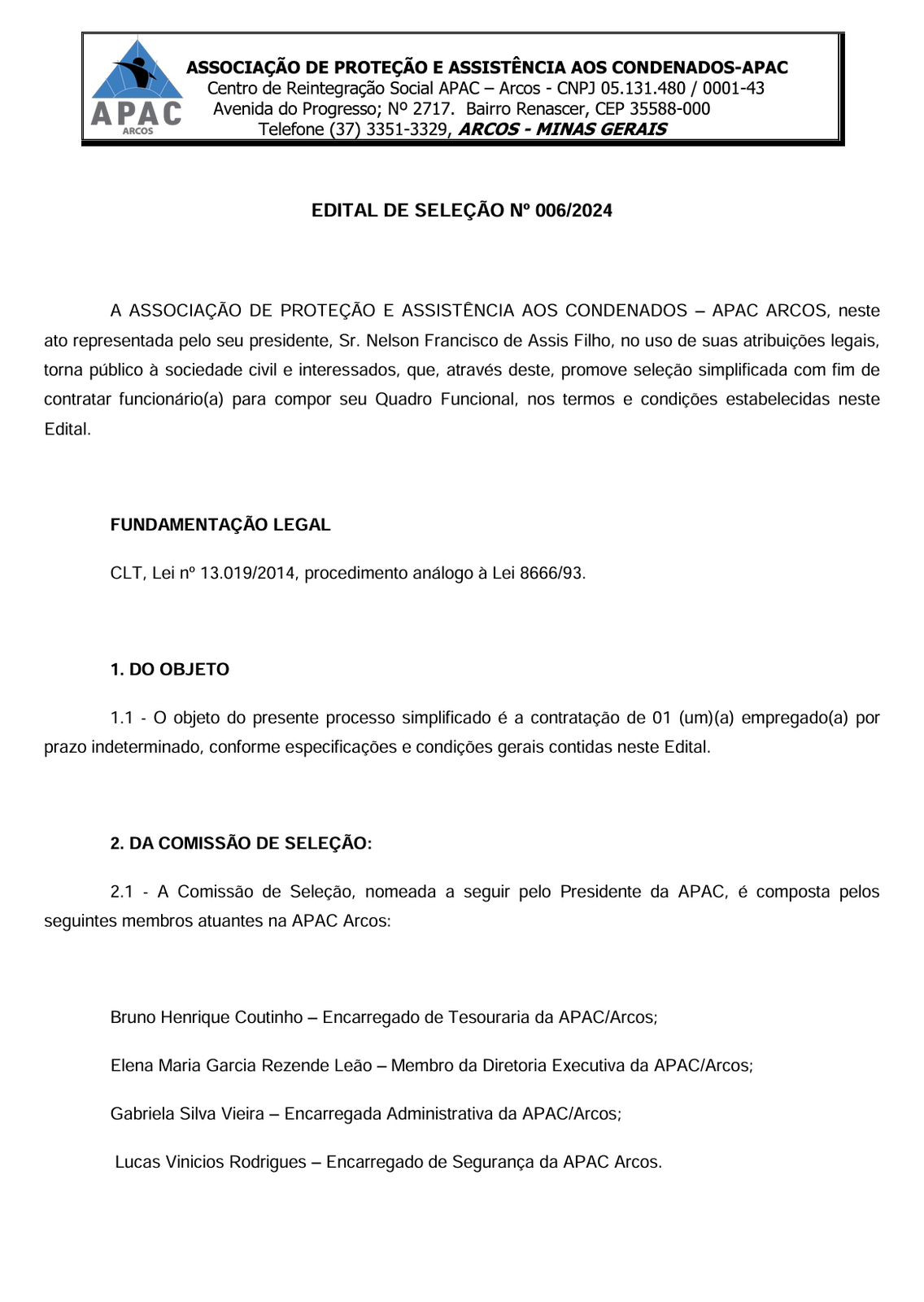 APAC
ARCOS

ASSOCIAÇÃO DE PROTEÇÃO E ASSISTÊNCIA AOS CONDENADOS-APAC
Centro de Reintegração Social APAC – Arcos - CNPJ 05.131.480 / 0001-43
Avenida do Progresso; Nº 2717. Bairro Renascer, CEP 35588-000
Telefone (37) 3351-3329, ARCOS - MINAS GERAIS

EDITAL DE SELEÇÃO Nº 006/2024

A ASSOCIAÇÃO DE PROTEÇÃO E ASSISTÊNCIA AOS CONDENADOS – APAC ARCOS, neste ato representada pelo seu presidente, Sr. Nelson Francisco de Assis Filho, no uso de suas atribuições legais, torna público à sociedade civil e interessados, que, através deste, promove seleção simplificada com fim de contratar funcionário(a) para compor seu Quadro Funcional, nos termos e condições estabelecidas neste Edital.

FUNDAMENTAÇÃO LEGAL

CLT, Lei nº 13.019/2014, procedimento análogo à Lei 8666/93.

1. DO OBJETO

1.1 - O objeto do presente processo simplificado é a contratação de 01 (um)(a) empregado(a) por prazo indeterminado, conforme especificações e condições gerais contidas neste Edital.

2. DA COMISSÃO DE SELEÇÃO:

2.1 - A Comissão de Seleção, nomeada a seguir pelo Presidente da APAC, é composta pelos seguintes membros atuantes na APAC Arcos:

Bruno Henrique Coutinho – Encarregado de Tesouraria da APAC/Arcos;

Elena Maria Garcia Rezende Leão – Membro da Diretoria Executiva da APAC/Arcos;

Gabriela Silva Vieira – Encarregada Administrativa da APAC/Arcos;

Lucas Vinicios Rodrigues – Encarregado de Segurança da APAC Arcos.